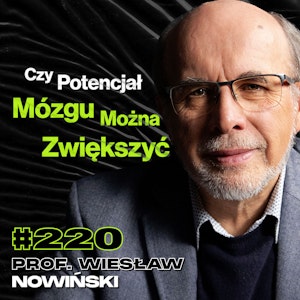 Czy Potencjał Mózgu Można Zwiększyć

#220

PROF. WIESŁAW NOWIŃSKI